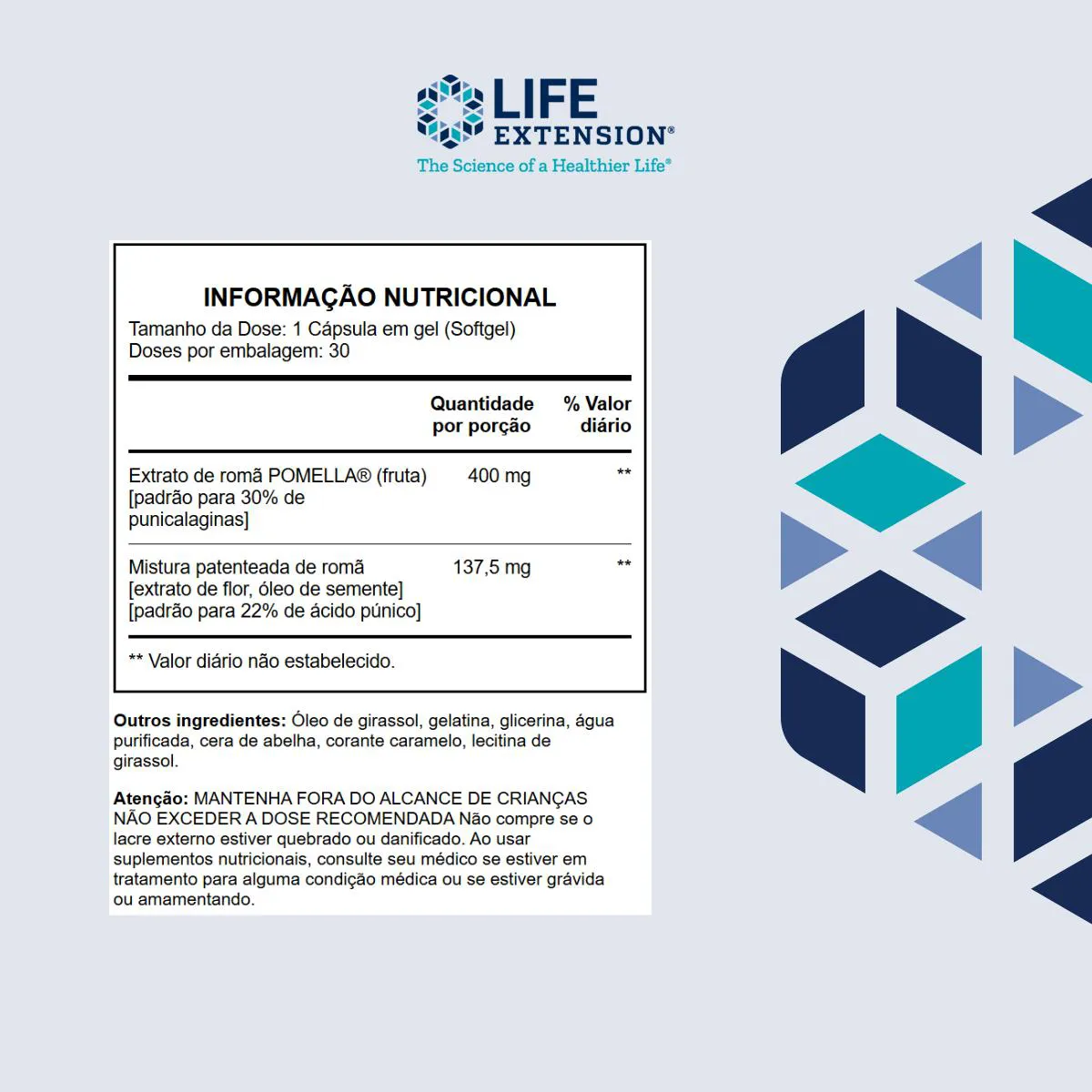 LIFE EXTENSION®
The Science of a Healthier Life®

INFORMAÇÃO NUTRICIONAL
Tamanho da Dose: 1 Cápsula em gel (Softgel)
Doses por embalagem: 30

| | Quantidade por porção | % Valor diário |
|---|---|---|
| Extrato de romã POMELLA® (fruta) [padrão para 30% de punicalaginas] | 400 mg | ** |
| Mistura patenteada de romã [extrato de flor, óleo de semente] [padrão para 22% de ácido púnico] | 137,5 mg | ** |

** Valor diário não estabelecido.

Outros ingredientes: Óleo de girassol, gelatina, glicerina, água purificada, cera de abelha, corante caramelo, lecitina de girassol.

Atenção: MANTENHA FORA DO ALCANCE DE CRIANÇAS NÃO EXCEDER A DOSE RECOMENDADA Não compre se o lacre externo estiver quebrado ou danificado. Ao usar suplementos nutricionais, consulte seu médico se estiver em tratamento para alguma condição médica ou se estiver grávida ou amamentando.